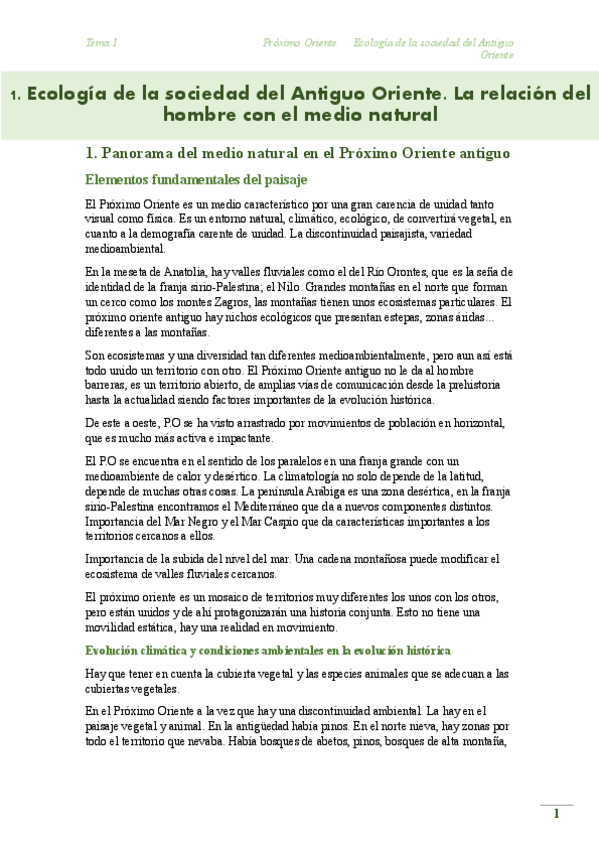 Tema 1 Próximo Oriente Ecología de la sociedad del Antiguo Oriente

1. Ecología de la sociedad del Antiguo Oriente. La relación del hombre con el medio natural

1. Panorama del medio natural en el Próximo Oriente antiguo

Elementos fundamentales del paisaje

El Próximo Oriente es un medio característico por una gran carencia de unidad tanto visual como física. Es un entorno natural, climático, ecológico, de convertirá vegetal, en cuanto a la demografía carente de unidad. La discontinuidad paisajista, variedad medioambiental.

En la meseta de Anatolia, hay valles fluviales como el del Río Orontes, que es la seña de identidad de la franja sirio-Palestina; el Nilo. Grandes montañas en el norte que forman un cerco como los montes Zagros, las montañas tienen unos ecosistemas particulares. El próximo oriente antiguo hay nichos ecológicos que presentan estepas, zonas áridas... diferentes a las montañas.

Son ecosistemas y una diversidad tan diferentes medioambientalmente, pero aun así está todo unido un territorio con otro. El Próximo Oriente antiguo no le da al hombre barreras, es un territorio abierto, de amplias vías de comunicación desde la prehistoria hasta la actualidad siendo factores importantes de la evolución histórica.

De este a oeste, P.O se ha visto arrastrado por movimientos de población en horizontal, que es mucho más activa e impactante.

El P.O se encuentra en el sentido de los paralelos en una franja grande con un medioambiente de calor y desértico. La climatología no solo depende de la latitud, depende de muchas otras cosas. La península Arábiga es una zona desértica, en la franja sirio-Palestina encontramos el Mediterráneo que da a nuevos componentes distintos. Importancia del Mar Negro y el Mar Caspio que da características importantes a los territorios cercanos a ellos.

Importancia de la subida del nivel del mar. Una cadena montañosa puede modificar el ecosistema de valles fluviales cercanos.

El próximo oriente es un mosaico de territorios muy diferentes los unos con los otros, pero están unidos y de ahí protagonizarán una historia conjunta. Esto no tiene una movilidad estática, hay una realidad en movimiento.

Evolución climática y condiciones ambientales en la evolución histórica

Hay que tener en cuenta la cubierta vegetal y las especies animales que se adecuan a las cubiertas vegetales.

En el Próximo Oriente a la vez que hay una discontinuidad ambiental. La hay en el paisaje vegetal y animal. En la antigüedad había pinos. En el norte nieva, hay zonas por todo el territorio que nevaba. Había bosques de abetos, pinos, bosques de alta montaña,

1